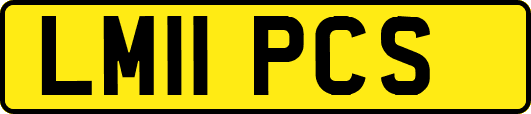 LM11 PCS